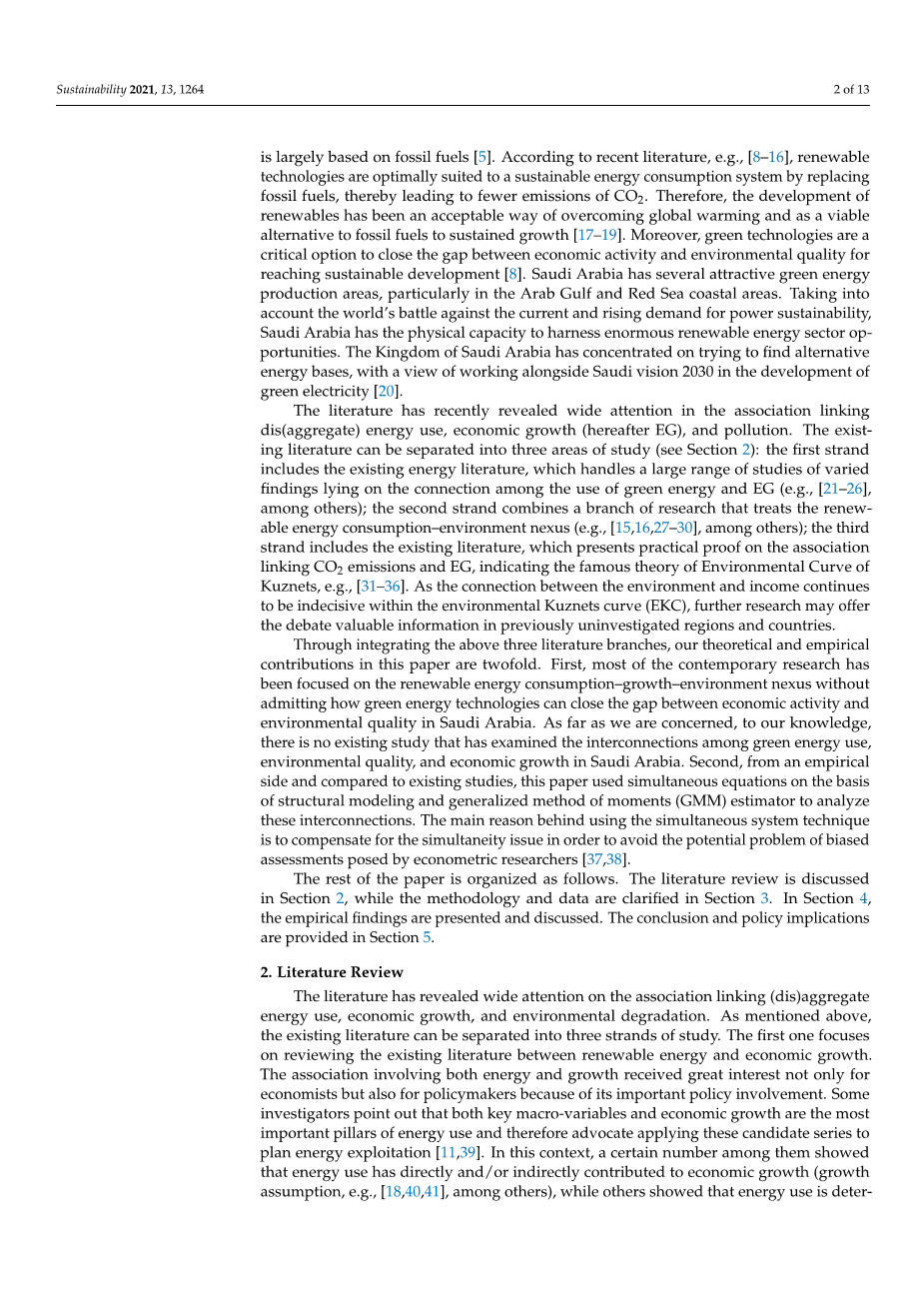 Sustainability 2021, 13, 1264

2 of 13

is largely based on fossil fuels [5]. According to recent literature, e.g., [8–16], renewable technologies are optimally suited to a sustainable energy consumption system by replacing fossil fuels, thereby leading to fewer emissions of $CO_2$. Therefore, the development of renewables has been an acceptable way of overcoming global warming and as a viable alternative to fossil fuels to sustained growth [17–19]. Moreover, green technologies are a critical option to close the gap between economic activity and environmental quality for reaching sustainable development [8]. Saudi Arabia has several attractive green energy production areas, particularly in the Arab Gulf and Red Sea coastal areas. Taking into account the world's battle against the current and rising demand for power sustainability, Saudi Arabia has the physical capacity to harness enormous renewable energy sector opportunities. The Kingdom of Saudi Arabia has concentrated on trying to find alternative energy bases, with a view of working alongside Saudi vision 2030 in the development of green electricity [20].

The literature has recently revealed wide attention in the association linking dis(aggregate) energy use, economic growth (hereafter EG), and pollution. The existing literature can be separated into three areas of study (see Section 2): the first strand includes the existing energy literature, which handles a large range of studies of varied findings lying on the connection among the use of green energy and EG (e.g., [21–26], among others); the second strand combines a branch of research that treats the renewable energy consumption–environment nexus (e.g., [15,16,27–30], among others); the third strand includes the existing literature, which presents practical proof on the association linking $CO_2$ emissions and EG, indicating the famous theory of Environmental Curve of Kuznets, e.g., [31–36]. As the connection between the environment and income continues to be indecisive within the environmental Kuznets curve (EKC), further research may offer the debate valuable information in previously uninvestigated regions and countries.

Through integrating the above three literature branches, our theoretical and empirical contributions in this paper are twofold. First, most of the contemporary research has been focused on the renewable energy consumption–growth–environment nexus without admitting how green energy technologies can close the gap between economic activity and environmental quality in Saudi Arabia. As far as we are concerned, to our knowledge, there is no existing study that has examined the interconnections among green energy use, environmental quality, and economic growth in Saudi Arabia. Second, from an empirical side and compared to existing studies, this paper used simultaneous equations on the basis of structural modeling and generalized method of moments (GMM) estimator to analyze these interconnections. The main reason behind using the simultaneous system technique is to compensate for the simultaneity issue in order to avoid the potential problem of biased assessments posed by econometric researchers [37,38].

The rest of the paper is organized as follows. The literature review is discussed in Section 2, while the methodology and data are clarified in Section 3. In Section 4, the empirical findings are presented and discussed. The conclusion and policy implications are provided in Section 5.

2. Literature Review

The literature has revealed wide attention on the association linking (dis)aggregate energy use, economic growth, and environmental degradation. As mentioned above, the existing literature can be separated into three strands of study. The first one focuses on reviewing the existing literature between renewable energy and economic growth. The association involving both energy and growth received great interest not only for economists but also for policymakers because of its important policy involvement. Some investigators point out that both key macro-variables and economic growth are the most important pillars of energy use and therefore advocate applying these candidate series to plan energy exploitation [11,39]. In this context, a certain number among them showed that energy use has directly and/or indirectly contributed to economic growth (growth assumption, e.g., [18,40,41], among others), while others showed that energy use is deter-